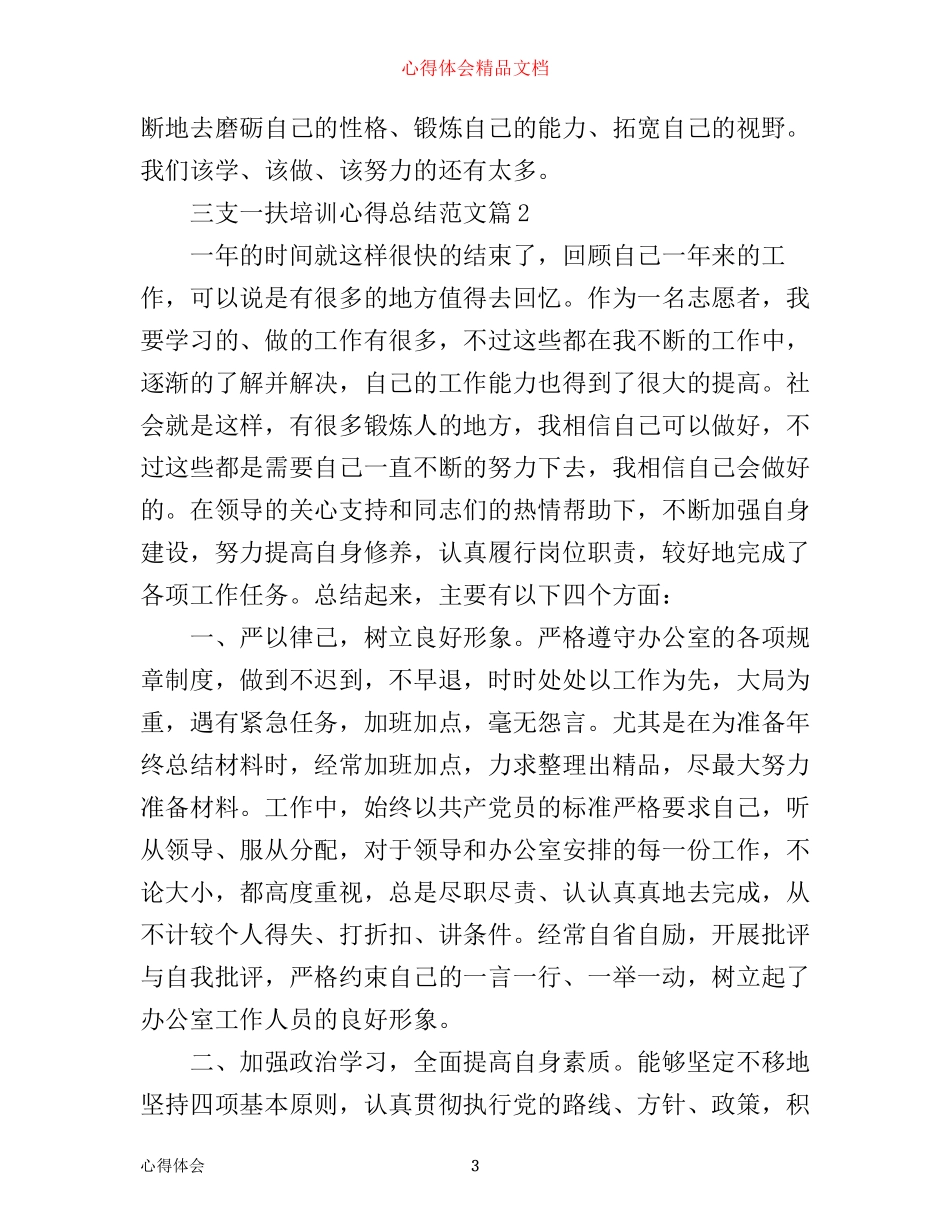 心得体会精品文档

断地去磨砺自己的性格、锻炼自己的能力、拓宽自己的视野。我们该学、该做、该努力的还有太多。

三支一扶培训心得总结范文篇2

一年的时间就这样很快的结束了，回顾自己一年来的工作，可以说是有很多的地方值得去回忆。作为一名志愿者，我要学习的、做的工作有很多，不过这些都在我不断的工作中，逐渐的了解并解决，自己的工作能力也得到了很大的提高。社会就是这样，有很多锻炼人的地方，我相信自己可以做好，不过这些都是需要自己一直不断的努力下去，我相信自己会做好的。在领导的关心支持和同志们的热情帮助下，不断加强自身建设，努力提高自身修养，认真履行岗位职责，较好地完成了各项工作任务。总结起来，主要有以下四个方面：

一、严以律己，树立良好形象。严格遵守办公室的各项规章制度，做到不迟到，不早退，时时处处以工作为先，大局为重，遇有紧急任务，加班加点，毫无怨言。尤其是在为准备年终总结材料时，经常加班加点，力求整理出精品，尽最大努力准备材料。工作中，始终以共产党员的标准严格要求自己，听从领导、服从分配，对于领导和办公室安排的每一份工作，不论大小，都高度重视，总是尽职尽责、认认真真地去完成，从不计较个人得失、打折扣、讲条件。经常自省自励，开展批评与自我批评，严格约束自己的一言一行、一举一动，树立起了办公室工作人员的良好形象。

二、加强政治学习，全面提高自身素质。能够坚定不移地坚持四项基本原则，认真贯彻执行党的路线、方针、政策，积

心得体会 3